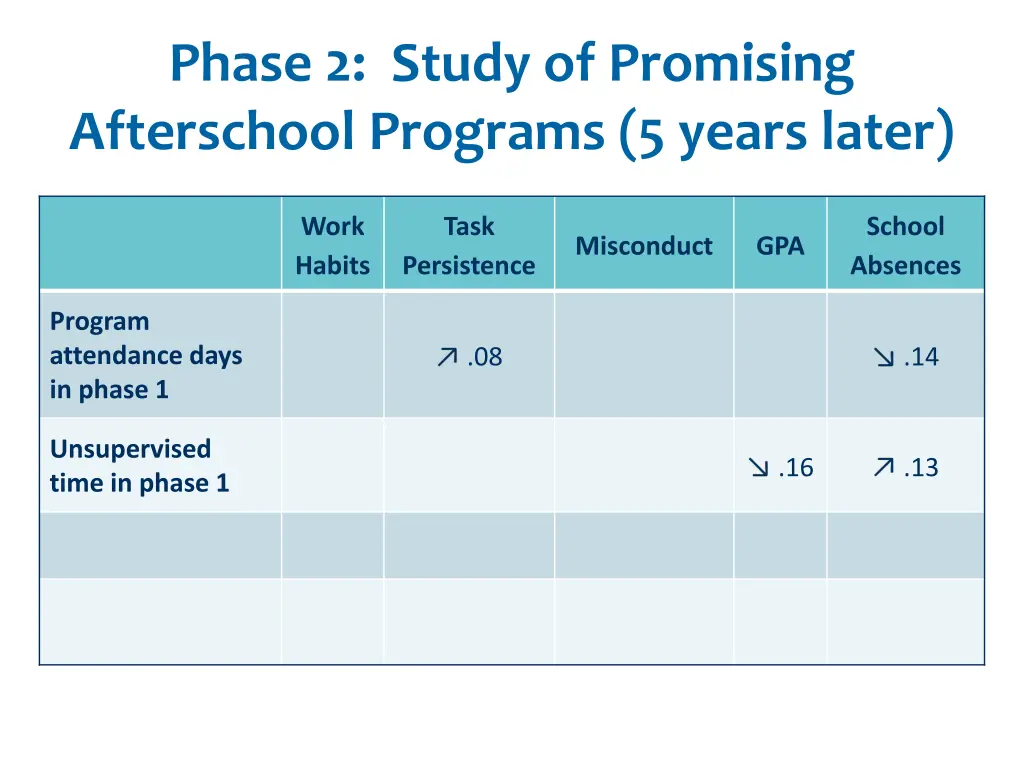 Phase 2: Study of Promising Afterschool Programs (5 years later)

| | Work Habits | Task Persistence | Misconduct | GPA | School Absences |
|---|---|---|---|---|---|
| Program attendance days in phase 1 | | ↗ .08 | | | ↘ .14 |
| Unsupervised time in phase 1 | | | | ↘ .16 | ↗ .13 |
| | | | | | |
| | | | | | |